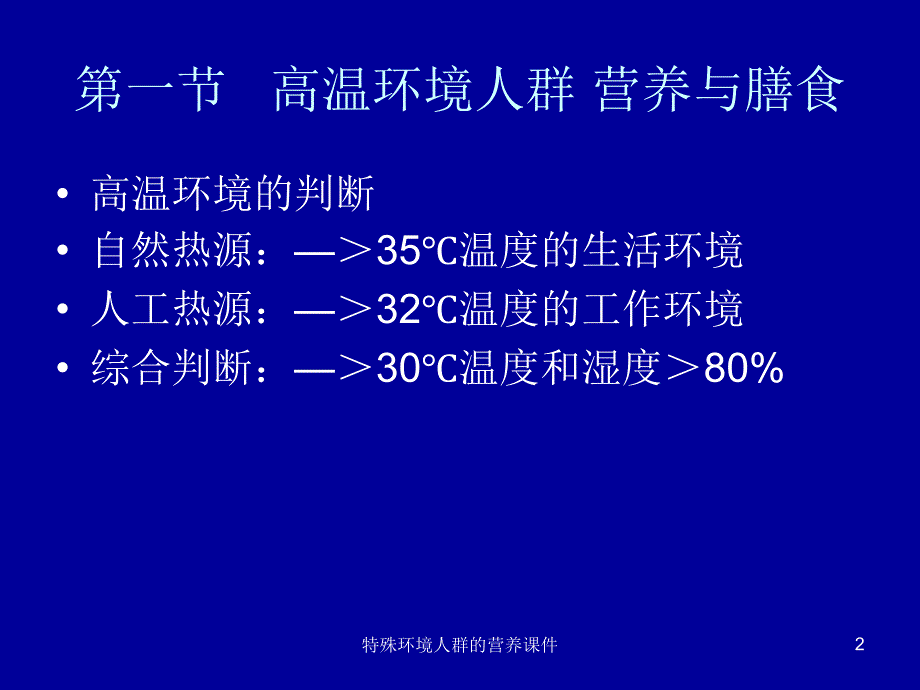 第一节　高温环境人群 营养与膳食

• 高温环境的判断
• 自然热源：—＞35℃温度的生活环境
• 人工热源：—＞32℃温度的工作环境
• 综合判断：—＞30℃温度和湿度＞80%

特殊环境人群的营养课件

2